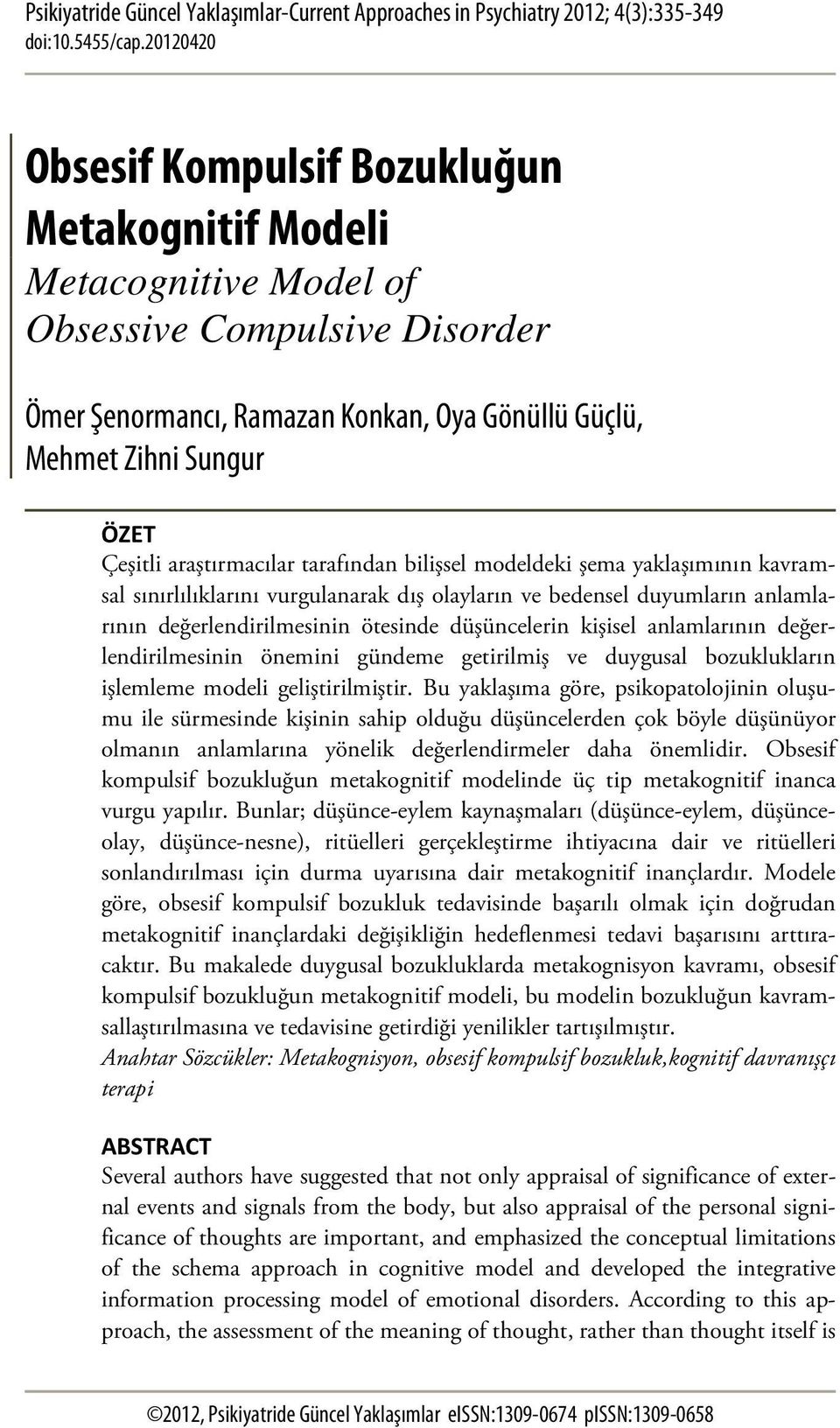 Psikiyatride Güncel Yaklaşımlar-Current Approaches in Psychiatry 2012; 4(3):335-349
doi:10.5455/cap.20120420

Obsesif Kompulsif Bozukluğun Metakognitif Modeli
Metacognitive Model of Obsessive Compulsive Disorder

Ömer Şenormancı, Ramazan Konkan, Oya Gönüllü Güçlü, Mehmet Zihni Sungur

ÖZET
Çeşitli araştırmacılar tarafından bilişsel modeldeki şema yaklaşımının kavramsal sınırlılıklarını vurgulanarak dış olayların ve bedensel duyumların anlamlarının değerlendirilmesinin ötesinde düşüncelerin kişisel anlamlarının değerlendirilmesinin önemini gündeme getirilmiş ve duygusal bozuklukların işlemleme modeli geliştirilmiştir. Bu yaklaşıma göre, psikopatolojinin oluşumu ile sürmesinde kişinin sahip olduğu düşüncelerden çok böyle düşünüyor olmanın anlamlarına yönelik değerlendirmeler daha önemlidir. Obsesif kompulsif bozukluğun metakognitif modelinde üç tip metakognitif inanca vurgu yapılır. Bunlar; düşünce-eylem kaynaşmaları (düşünce-eylem, düşünce-olay, düşünce-nesne), ritüelleri gerçekleştirme ihtiyacına dair ve ritüelleri sonlandırılması için durma uyarısına dair metakognitif inançlardır. Modele göre, obsesif kompulsif bozukluk tedavisinde başarılı olmak için doğrudan metakognitif inançlardaki değişikliğin hedeflenmesi tedavi başarısını arttıracaktır. Bu makalede duygusal bozukluklarda metakognisyon kavramı, obsesif kompulsif bozukluğun metakognitif modeli, bu modelin bozukluğun kavramsallaştırılmasına ve tedavisine getirdiği yenilikler tartışılmıştır.
Anahtar Sözcükler: Metakognisyon, obsesif kompulsif bozukluk,kognitif davranışçı terapi

ABSTRACT
Several authors have suggested that not only appraisal of significance of external events and signals from the body, but also appraisal of the personal significance of thoughts are important, and emphasized the conceptual limitations of the schema approach in cognitive model and developed the integrative information processing model of emotional disorders. According to this approach, the assessment of the meaning of thought, rather than thought itself is

©2012, Psikiyatride Güncel Yaklaşımlar eISSN:1309-0674 pISSN:1309-0658